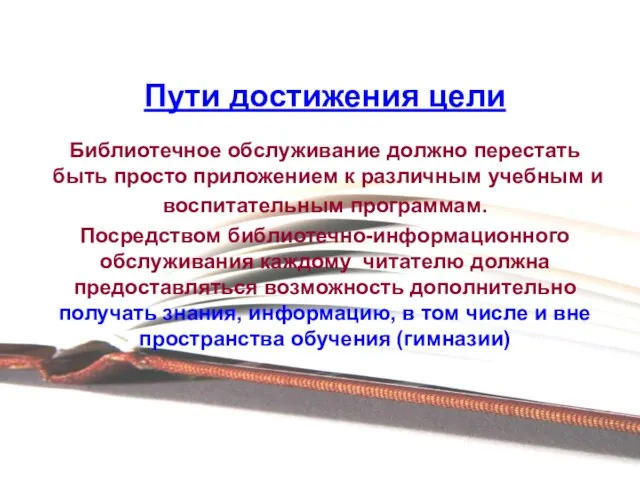 Пути достижения цели

Библиотечное обслуживание должно перестать быть просто приложением к различным учебным и воспитательным программам.

Посредством библиотечно-информационного обслуживания каждому читателю должна предоставляться возможность дополнительно получать знания, информацию, в том числе и вне пространства обучения (гимназии)